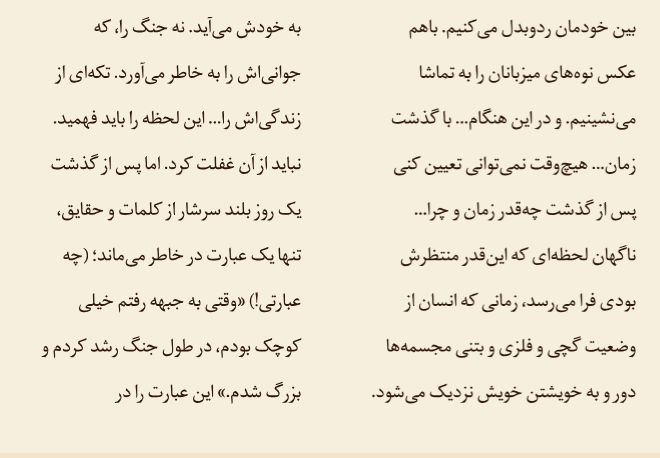 بین خودمان ردوبدل می‌کنیم. باهم عکس نوه‌های میزبانان را به تماشا می‌نشینیم. و در این هنگام... با گذشت زمان... هیچ‌وقت نمی‌توانی تعیین کنی پس از گذشت چه‌قدر زمان و چرا... ناگهان لحظه‌ای که این‌قدر منتظرش بودی فرا می‌رسد، زمانی که انسان از وضعیت گچی و فلزی و بتنی مجسمه‌ها دور و به خویشتن خویش نزدیک می‌شود.

به خودش می‌آید. نه جنگ را، که جوانی‌اش را به خاطر می‌آورد. تکه‌ای از زندگی‌اش را... این لحظه را باید فهمید. نباید از آن غفلت کرد. اما پس از گذشت یک روز بلند سرشار از کلمات و حقایق، تنها یک عبارت در خاطر می‌ماند؛ (چه عبارتی!) «وقتی به جبهه رفتم خیلی کوچک بودم، در طول جنگ رشد کردم و بزرگ شدم.» این عبارت را در